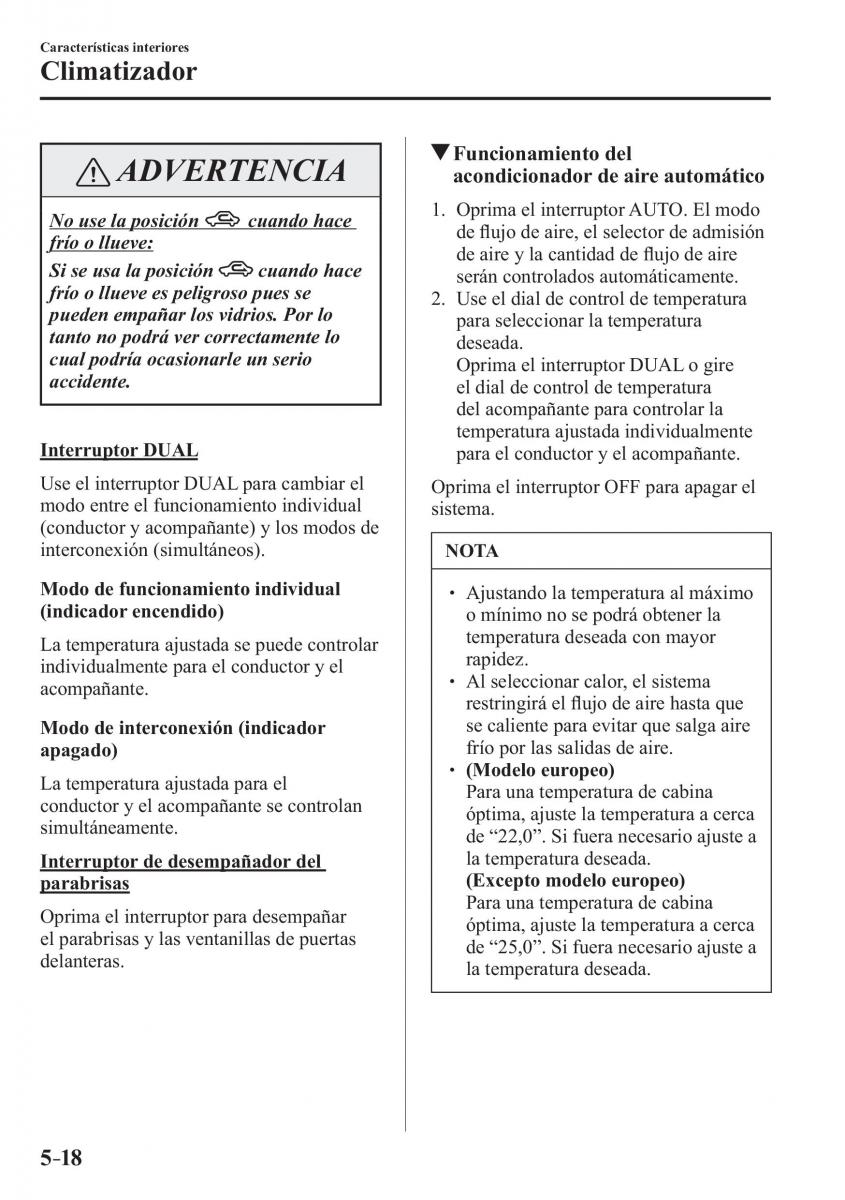 Características interiores

Climatizador

ADVERTENCIA

No use la posición cuando hace frío o llueve:

Si se usa la posición cuando hace frío o llueve es peligroso pues se pueden empañar los vidrios. Por lo tanto no podrá ver correctamente lo cual podría ocasionarle un serio accidente.

Interruptor DUAL

Use el interruptor DUAL para cambiar el modo entre el funcionamiento individual (conductor y acompañante) y los modos de interconexión (simultáneos).

Modo de funcionamiento individual (indicador encendido)

La temperatura ajustada se puede controlar individualmente para el conductor y el acompañante.

Modo de interconexión (indicador apagado)

La temperatura ajustada para el conductor y el acompañante se controlan simultáneamente.

Interruptor de desempañador del parabrisas

Oprima el interruptor para desempañar el parabrisas y las ventanillas de puertas delanteras.

▼Funcionamiento del acondicionador de aire automático

1. Oprima el interruptor AUTO. El modo de flujo de aire, el selector de admisión de aire y la cantidad de flujo de aire serán controlados automáticamente.
2. Use el dial de control de temperatura para seleccionar la temperatura deseada.
Oprima el interruptor DUAL o gire el dial de control de temperatura del acompañante para controlar la temperatura ajustada individualmente para el conductor y el acompañante.

Oprima el interruptor OFF para apagar el sistema.

NOTA

• Ajustando la temperatura al máximo o mínimo no se podrá obtener la temperatura deseada con mayor rapidez.
• Al seleccionar calor, el sistema restringirá el flujo de aire hasta que se caliente para evitar que salga aire frío por las salidas de aire.
• (Modelo europeo)
Para una temperatura de cabina óptima, ajuste la temperatura a cerca de “22,0”. Si fuera necesario ajuste a la temperatura deseada.
(Excepto modelo europeo)
Para una temperatura de cabina óptima, ajuste la temperatura a cerca de “25,0”. Si fuera necesario ajuste a la temperatura deseada.

5-18